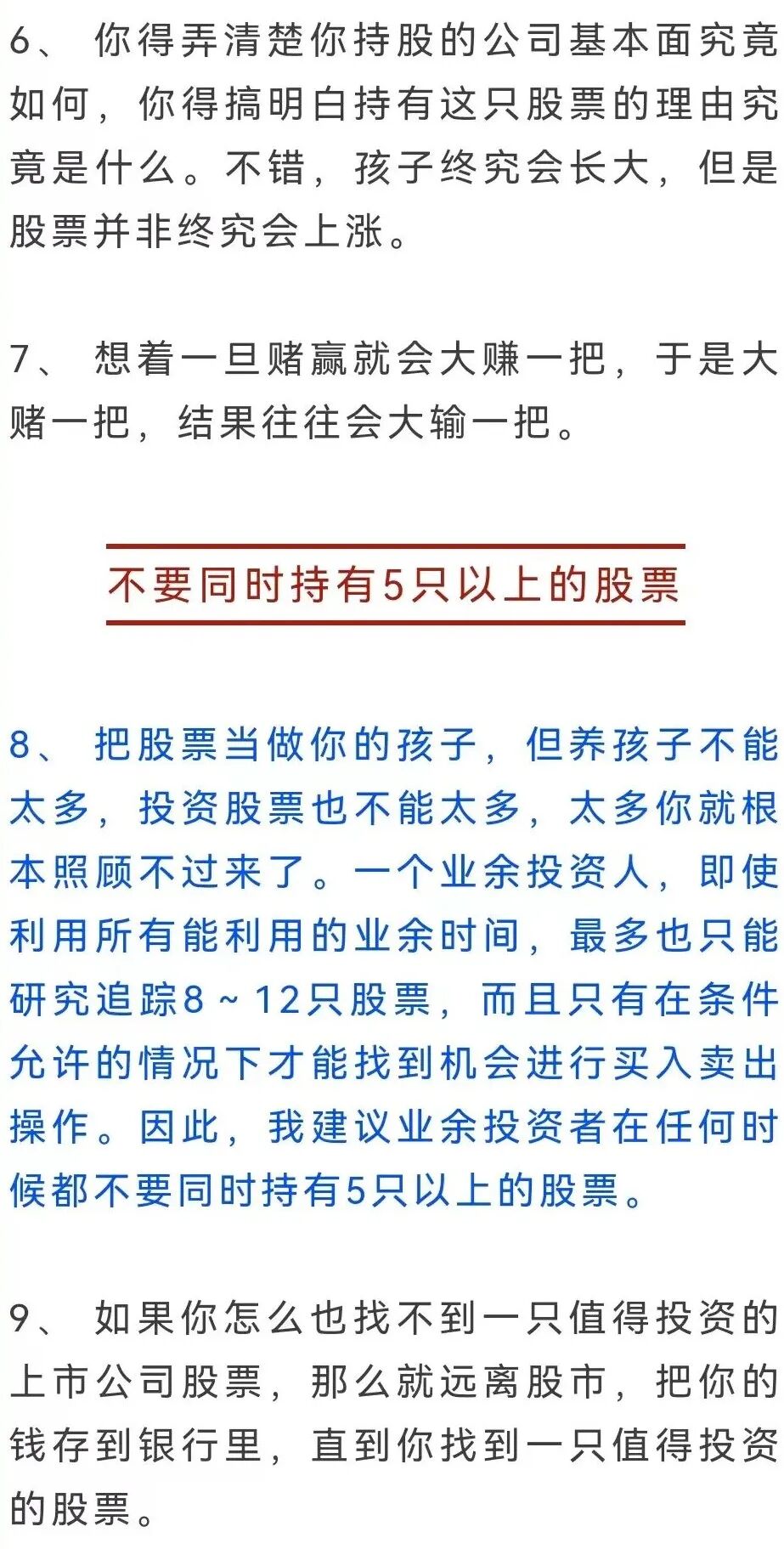 6、你得弄清楚你持股的公司基本面究竟如何，你得搞明白持有这只股票的理由究竟是什么。不错，孩子终究会长大，但是股票并非终究会上涨。

7、想着一旦赌赢就会大赚一把，于是大赌一把，结果往往会大输一把。

不要同时持有5只以上的股票

8、把股票当做你的孩子，但养孩子不能太多，投资股票也不能太多，太多你就根本照顾不过来了。一个业余投资人，即使利用所有能利用的业余时间，最多也只能研究追踪8～12只股票，而且只有在条件允许的情况下才能找到机会进行买入卖出操作。因此，我建议业余投资者在任何时候都不要同时持有5只以上的股票。

9、如果你怎么也找不到一只值得投资的上市公司股票，那么就远离股市，把你的钱存到银行里，直到你找到一只值得投资的股票。